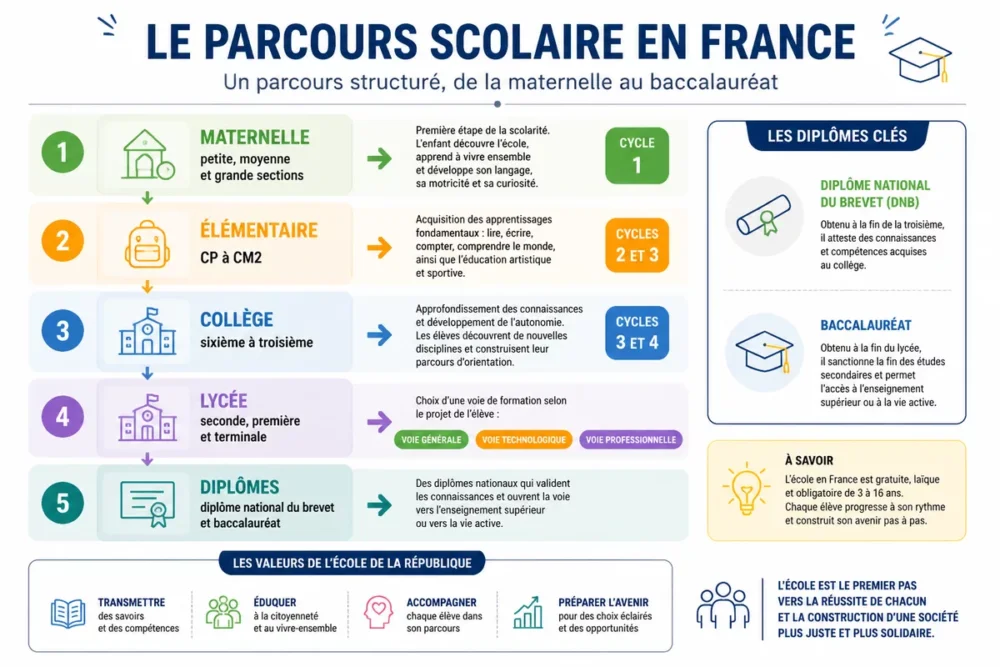 LE PARCOURS SCOLAIRE EN FRANCE

Un parcours structuré, de la maternelle au baccalauréat

1 MATERNELLE
petite, moyenne et grande sections

Première étape de la scolarité. L'enfant découvre l'école, apprend à vivre ensemble et développe son langage, sa motricité et sa curiosité.

CYCLE 1

2 ÉLÉMENTAIRE
CP à CM2

Acquisition des apprentissages fondamentaux : lire, écrire, compter, comprendre le monde, ainsi que l'éducation artistique et sportive.

CYCLES 2 ET 3

3 COLLÈGE
sixième à troisième

Approfondissement des connaissances et développement de l'autonomie. Les élèves découvrent de nouvelles disciplines et construisent leur parcours d'orientation.

CYCLES 3 ET 4

4 LYCÉE
seconde, première et terminale

Choix d'une voie de formation selon le projet de l'élève :

VOIE GÉNÉRALE
VOIE TECHNOLOGIQUE
VOIE PROFESSIONNELLE

5 DIPLÔMES
diplôme national du brevet et baccalauréat

Des diplômes nationaux qui valident les connaissances et ouvrent la voie vers l'enseignement supérieur ou vers la vie active.

LES DIPLÔMES CLÉS

DIPLÔME NATIONAL DU BREVET (DNB)
Obtenu à la fin de la troisième, il atteste des connaissances et compétences acquises au collège.

BACCALAURÉAT
Obtenu à la fin du lycée, il sanctionne la fin des études secondaires et permet l'accès à l'enseignement supérieur ou à la vie active.

À SAVOIR
L'école en France est gratuite, laïque et obligatoire de 3 à 16 ans.
Chaque élève progresse à son rythme et construit son avenir pas à pas.

LES VALEURS DE L'ÉCOLE DE LA RÉPUBLIQUE

TRANSMETTRE
des savoirs et des compétences

ÉDUQUER
à la citoyenneté et au vivre-ensemble

ACCOMPAGNER
chaque élève dans son parcours

PRÉPARER L'AVENIR
pour des choix éclairés et des opportunités

L'ÉCOLE EST LE PREMIER PAS VERS LA RÉUSSITE DE CHACUN ET LA CONSTRUCTION D'UNE SOCIÉTÉ PLUS JUSTE ET PLUS SOLIDAIRE.